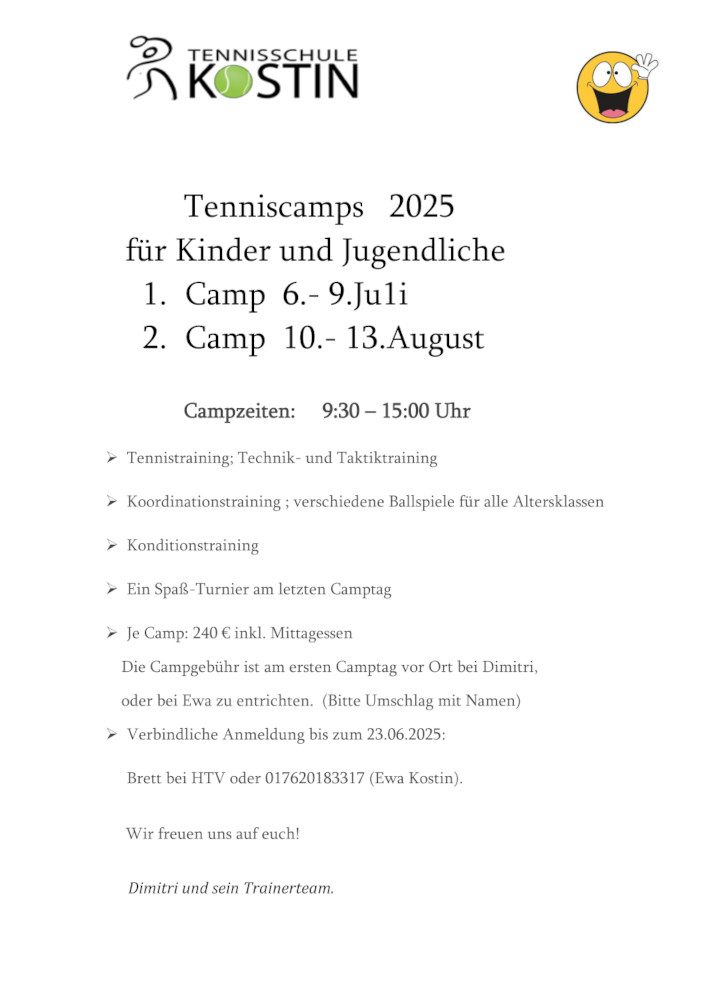 TENNISSCHULE KOSTIN

Tenniscamps 2025
für Kinder und Jugendliche
1. Camp 6.- 9.Ju1i
2. Camp 10.- 13.August

Campzeiten: 9:30 – 15:00 Uhr

➢ Tennistraining; Technik- und Taktiktraining

➢ Koordinationstraining ; verschiedene Ballspiele für alle Altersklassen

➢ Konditionstraining

➢ Ein Spaß-Turnier am letzten Camptag

➢ Je Camp: 240 € inkl. Mittagessen
Die Campgebühr ist am ersten Camptag vor Ort bei Dimitri, oder bei Ewa zu entrichten. (Bitte Umschlag mit Namen)

➢ Verbindliche Anmeldung bis zum 23.06.2025:
Brett bei HTV oder 017620183317 (Ewa Kostin).

Wir freuen uns auf euch!

Dimitri und sein Trainerteam.